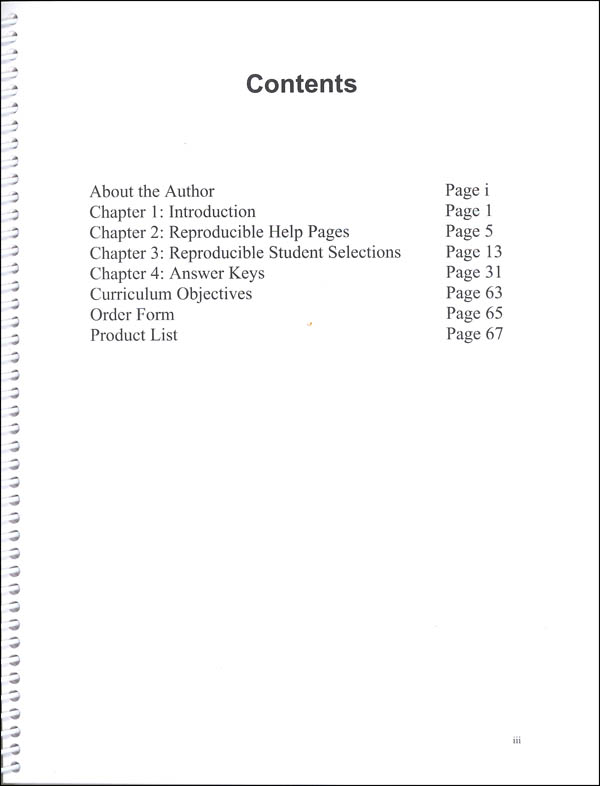 Contents

About the Author Page i
Chapter 1: Introduction Page 1
Chapter 2: Reproducible Help Pages Page 5
Chapter 3: Reproducible Student Selections Page 13
Chapter 4: Answer Keys Page 31
Curriculum Objectives Page 63
Order Form Page 65
Product List Page 67

iii